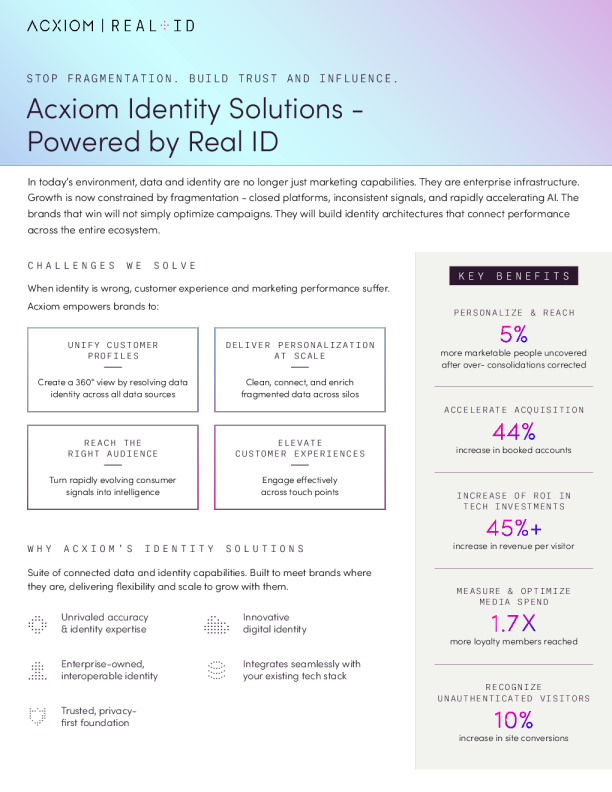 ACXIOM | REAL ID

STOP FRAGMENTATION. BUILD TRUST AND INFLUENCE.

Acxiom Identity Solutions - Powered by Real ID

In today's environment, data and identity are no longer just marketing capabilities. They are enterprise infrastructure. Growth is now constrained by fragmentation - closed platforms, inconsistent signals, and rapidly accelerating AI. The brands that win will not simply optimize campaigns. They will build identity architectures that connect performance across the entire ecosystem.

CHALLENGES WE SOLVE

When identity is wrong, customer experience and marketing performance suffer. Acxiom empowers brands to:

UNIFY CUSTOMER PROFILES

Create a 360° view by resolving data identity across all data sources

DELIVER PERSONALIZATION AT SCALE

Clean, connect, and enrich fragmented data across silos

REACH THE RIGHT AUDIENCE

Turn rapidly evolving consumer signals into intelligence

ELEVATE CUSTOMER EXPERIENCES

Engage effectively across touch points

WHY ACXIOM'S IDENTITY SOLUTIONS

Suite of connected data and identity capabilities. Built to meet brands where they are, delivering flexibility and scale to grow with them.

Unrivaled accuracy & identity expertise

Innovative digital identity

Enterprise-owned, interoperable identity

Integrates seamlessly with your existing tech stack

Trusted, privacy-first foundation

KEY BENEFITS

PERSONALIZE & REACH
5%
more marketable people uncovered after over- consolidations corrected

ACCELERATE ACQUISITION
44%
increase in booked accounts

INCREASE OF ROI IN TECH INVESTMENTS
45%+
increase in revenue per visitor

MEASURE & OPTIMIZE MEDIA SPEND
1.7X
more loyalty members reached

RECOGNIZE UNAUTHENTICATED VISITORS
10%
increase in site conversions